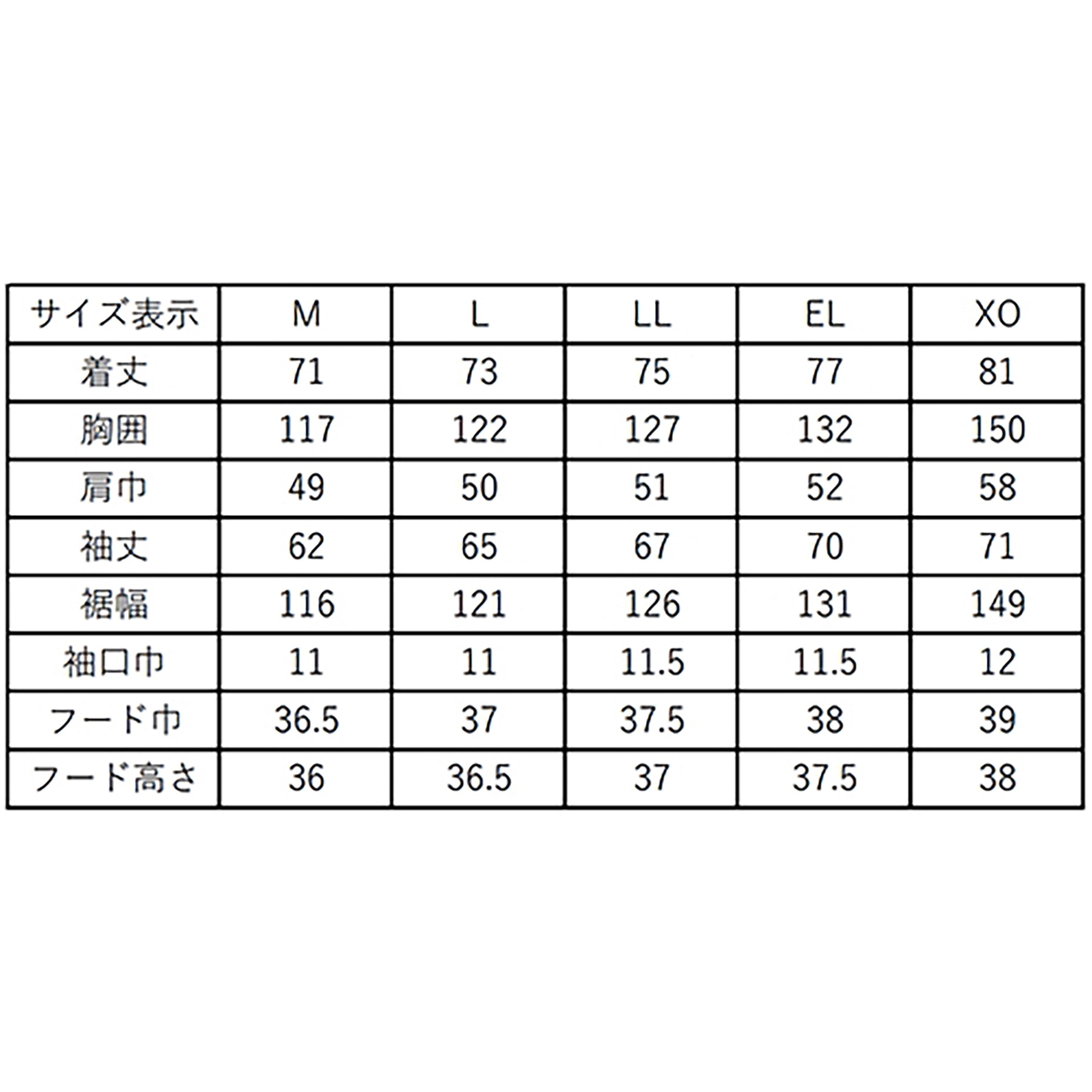 | サイズ表示 | M | L | LL | EL | XO |
|---|---|---|---|---|---|
| 着丈 | 71 | 73 | 75 | 77 | 81 |
| 胸囲 | 117 | 122 | 127 | 132 | 150 |
| 肩巾 | 49 | 50 | 51 | 52 | 58 |
| 袖丈 | 62 | 65 | 67 | 70 | 71 |
| 裾幅 | 116 | 121 | 126 | 131 | 149 |
| 袖口巾 | 11 | 11 | 11.5 | 11.5 | 12 |
| フード巾 | 36.5 | 37 | 37.5 | 38 | 39 |
| フード高さ | 36 | 36.5 | 37 | 37.5 | 38 |